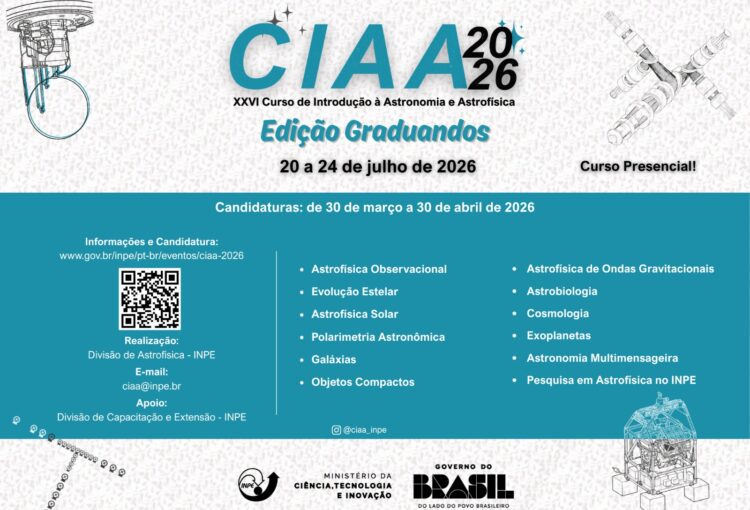 CIAA 2026

XXVI Curso de Introdução à Astronomia e Astrofísica

Edição Graduandos

20 a 24 de julho de 2026

Curso Presencial!

Candidaturas: de 30 de março a 30 de abril de 2026

Informações e Candidatura:
www.gov.br/inpe/pt-br/eventos/ciaa-2026

Realização:
Divisão de Astrofísica - INPE

E-mail:
ciaa@inpe.br

Apoio:
Divisão de Capacitação e Extensão - INPE

- Astrofísica Observacional
- Evolução Estelar
- Astrofísica Solar
- Polarimetria Astronômica
- Galáxias
- Objetos Compactos

- Astrofísica de Ondas Gravitacionais
- Astrobiologia
- Cosmologia
- Exoplanetas
- Astronomia Multimensageira
- Pesquisa em Astrofísica no INPE

@ciaa_inpe

INPE

MINISTÉRIO DA CIÊNCIA, TECNOLOGIA E INOVAÇÃO

GOVERNO DO BRASIL
DO LADO DO POVO BRASILEIRO